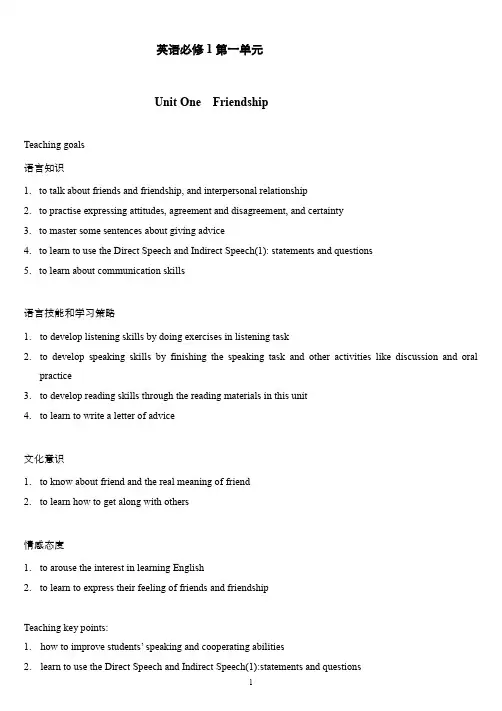 英语必修 1 第一单元

Unit One Friendship

Teaching goals

语言知识

1. to talk about friends and friendship, and interpersonal relationship
2. to practise expressing attitudes, agreement and disagreement, and certainty
3. to master some sentences about giving advice
4. to learn to use the Direct Speech and Indirect Speech(1): statements and questions
5. to learn about communication skills

语言技能和学习策略

1. to develop listening skills by doing exercises in listening task
2. to develop speaking skills by finishing the speaking task and other activities like discussion and oral practice
3. to develop reading skills through the reading materials in this unit
4. to learn to write a letter of advice

文化意识

1. to know about friend and the real meaning of friend
2. to learn how to get along with others

情感态度

1. to arouse the interest in learning English
2. to learn to express their feeling of friends and friendship

Teaching key points:

1. how to improve students' speaking and cooperating abilities
2. learn to use the Direct Speech and Indirect Speech(1):statements and questions

1